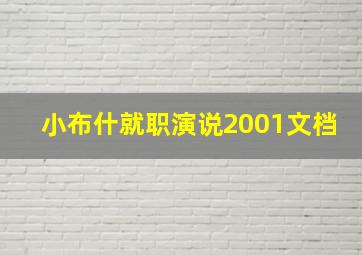 小布什就职演说2001文档